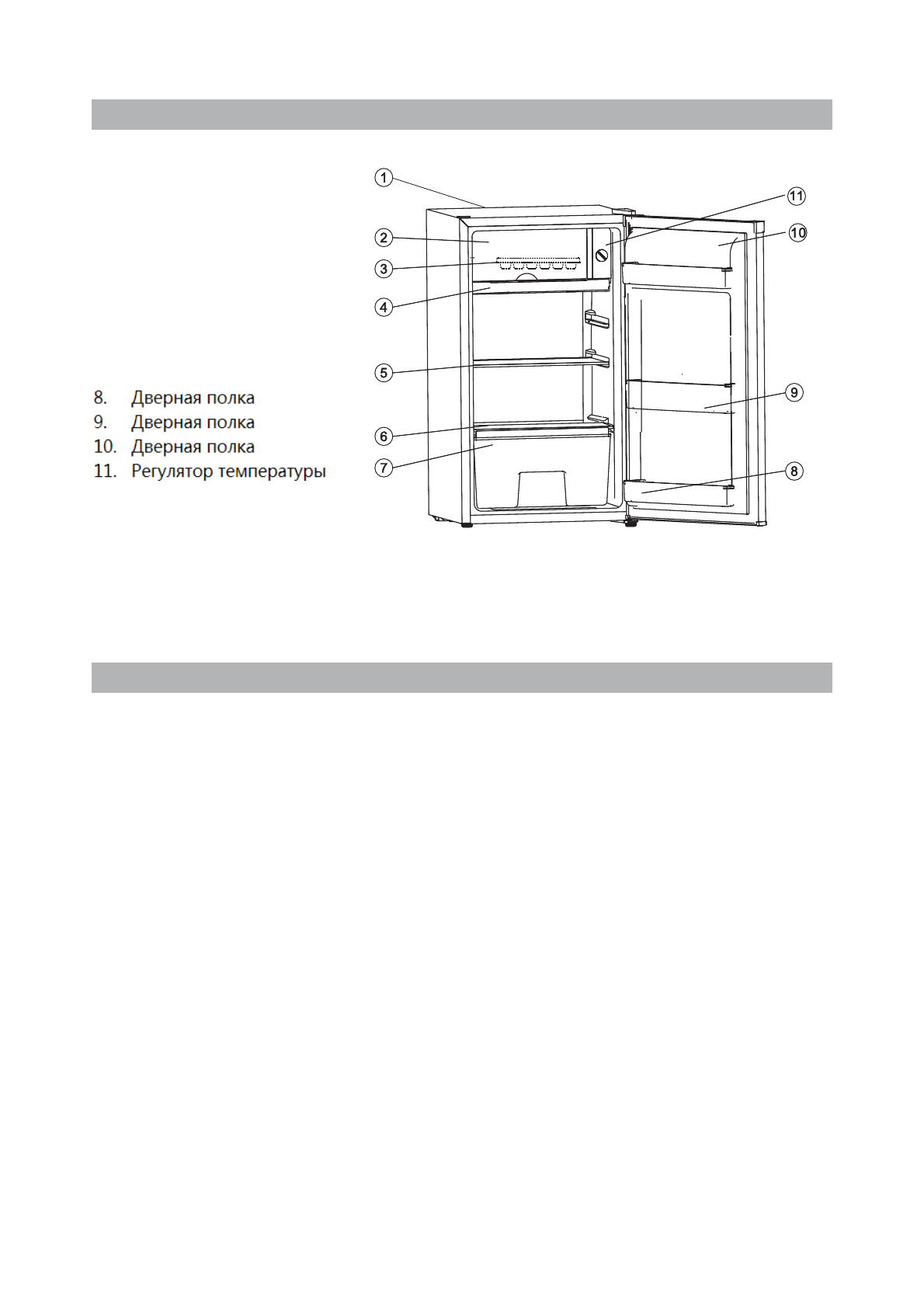 8. Дверная полка
9. Дверная полка
10. Дверная полка
11. Регулятор температуры

1
2
3
4
5
6
7
11
10
9
8